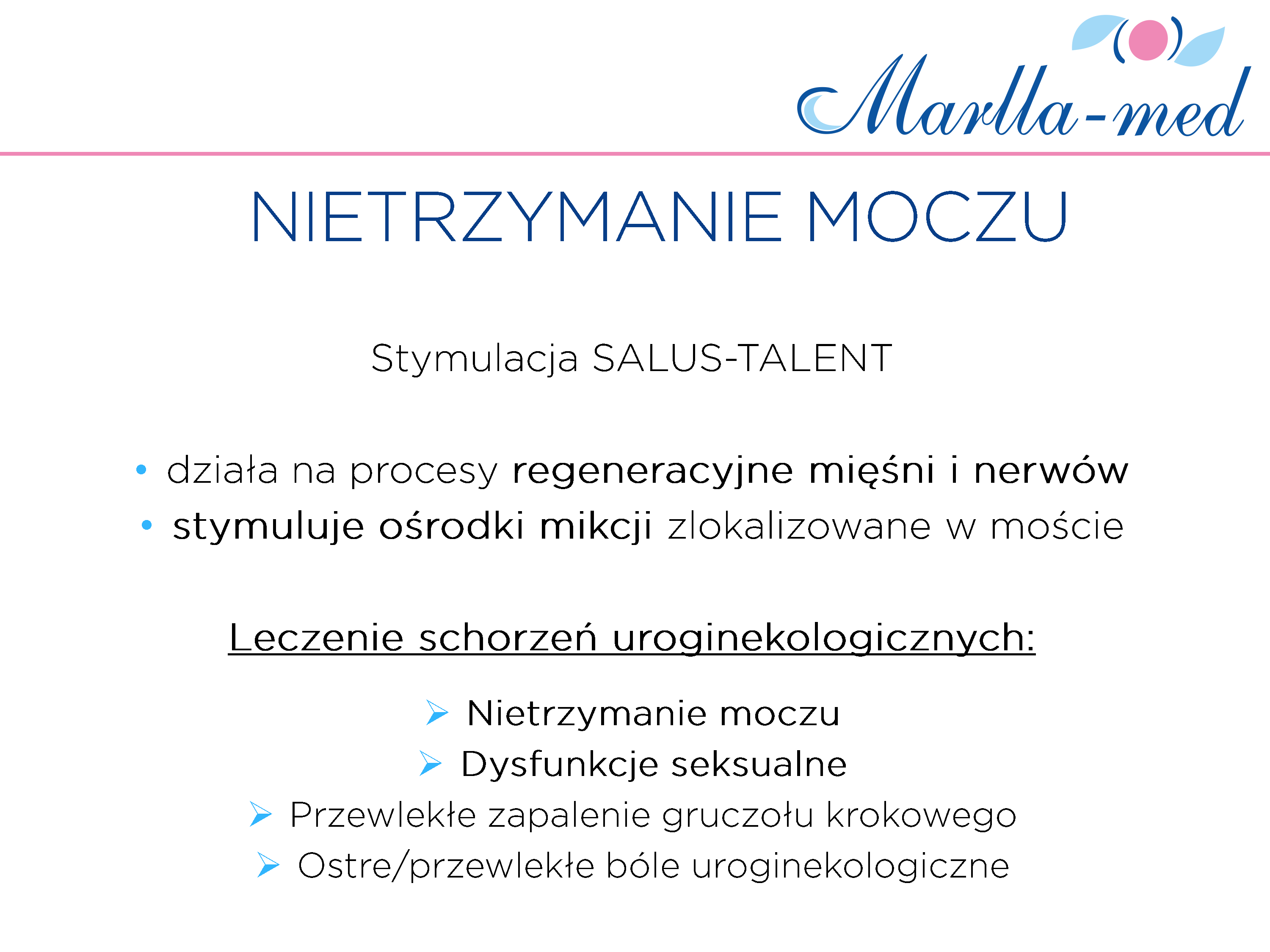 Marlla-med

NIETRZYMANIE MOCZU

Stymulacja SALUS-TALENT

• działa na procesy regeneracyjne mięśni i nerwów
• stymuluje ośrodki mikcji zlokalizowane w moście

Leczenie schorzeń uroginekologicznych:

➢ Nietrzymanie moczu
➢ Dysfunkcje seksualne
➢ Przewlekłe zapalenie gruczołu krokowego
➢ Ostre/przewlekłe bóle uroginekologiczne